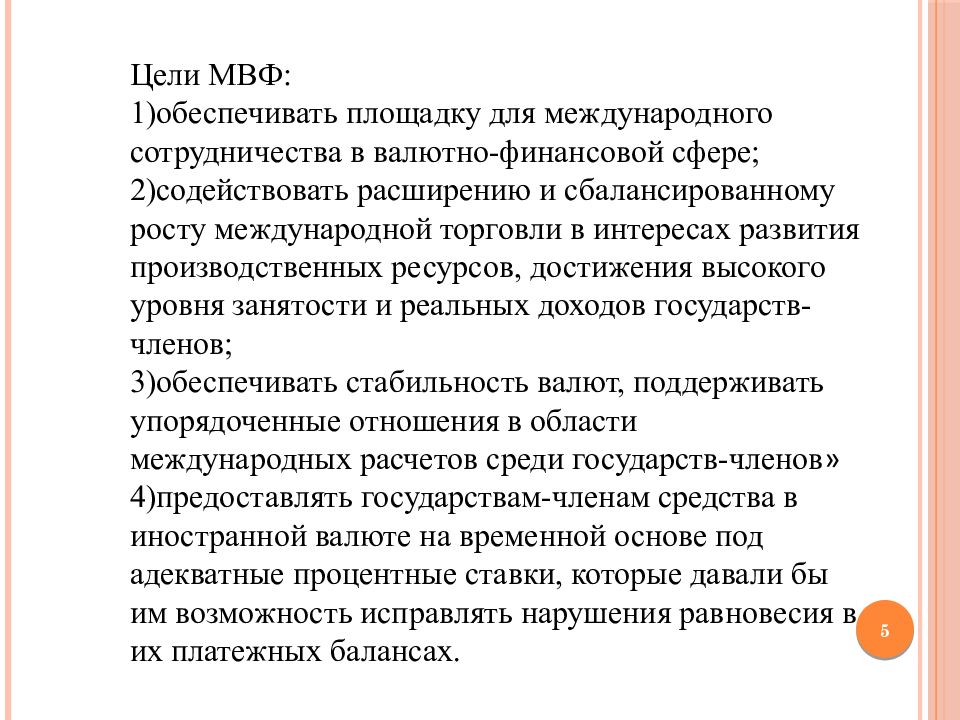 Цели МВФ:
1)обеспечивать площадку для международного сотрудничества в валютно-финансовой сфере;
2)содействовать расширению и сбалансированному росту международной торговли в интересах развития производственных ресурсов, достижения высокого уровня занятости и реальных доходов государств-членов;
3)обеспечивать стабильность валют, поддерживать упорядоченные отношения в области международных расчетов среди государств-членов»
4)предоставлять государствам-членам средства в иностранной валюте на временной основе под адекватные процентные ставки, которые давали бы им возможность исправлять нарушения равновесия в их платежных балансах.

5